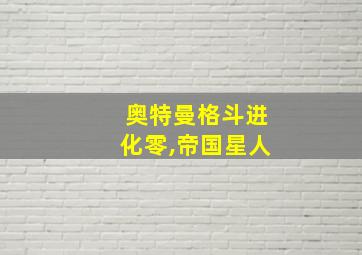 奥特曼格斗进化零,帝国星人